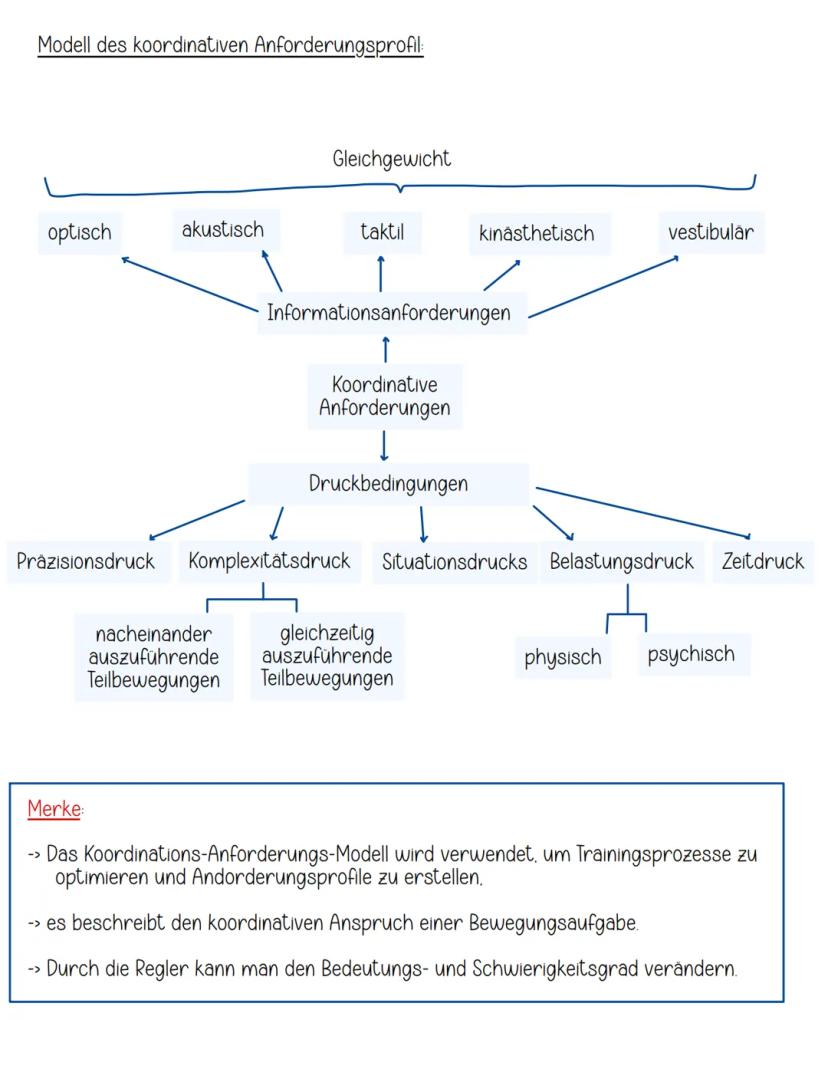 Modell des koordinativen Anforderungsprofil:

Gleichgewicht

optisch

akustisch

taktil

kinästhetisch

vestibulär

Informationsanforderungen

Koordinative Anforderungen

Druckbedingungen

Präzisionsdruck

Komplexitätsdruck

Situationsdrucks

Belastungsdruck

Zeitdruck

nacheinander auszuführende Teilbewegungen

gleichzeitig auszuführende Teilbewegungen

physisch

psychisch

Merke:

-> Das Koordinations-Anforderungs-Modell wird verwendet, um Trainingsprozesse zu optimieren und Andorderungsprofile zu erstellen,

-> es beschreibt den koordinativen Anspruch einer Bewegungsaufgabe.

-> Durch die Regler kann man den Bedeutungs- und Schwierigkeitsgrad verändern.